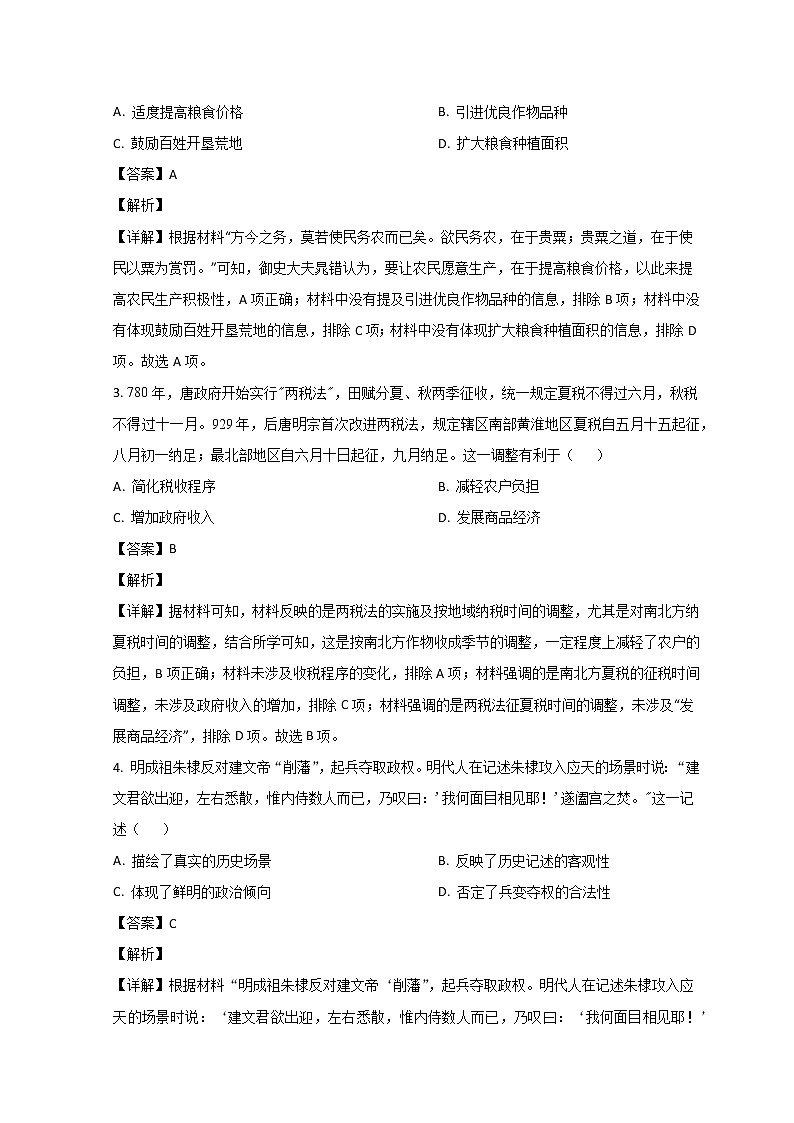 A. 适度提高粮食价格

B. 引进优良作物品种

C. 鼓励百姓开垦荒地

D. 扩大粮食种植面积

【答案】A

【解析】

【详解】根据材料“方今之务，莫若使民务农而已矣。欲民务农，在于贵粟；贵粟之道，在于使民以粟为赏罚。”可知，御史大夫晁错认为，要让农民愿意生产，在于提高粮食价格，以此来提高农民生产积极性，A 项正确；材料中没有提及引进优良作物品种的信息，排除 B 项；材料中没有体现鼓励百姓开垦荒地的信息，排除 C 项；材料中没有体现扩大粮食种植面积的信息，排除 D 项。故选 A 项。

3. 780 年，唐政府开始实行“两税法”，田赋分夏、秋两季征收，统一规定夏税不得过六月，秋税不得过十一月。929 年，后唐明宗首次改进两税法，规定辖区南部黄淮地区夏税自五月十五起征，八月初一纳足；最北部地区自六月十日起征，九月纳足。这一调整有利于（　　）

A. 简化税收程序

B. 减轻农户负担

C. 增加政府收入

D. 发展商品经济

【答案】B

【解析】

【详解】据材料可知，材料反映的是两税法的实施及按地域纳税时间的调整，尤其是对南北方纳夏税时间的调整，结合所学可知，这是按南北方作物收成季节的调整，一定程度上减轻了农户的负担，B 项正确；材料未涉及收税程序的变化，排除 A 项；材料强调的是南北方夏税的征税时间调整，未涉及政府收入的增加，排除 C 项；材料强调的是两税法征夏税时间的调整，未涉及“发展商品经济”，排除 D 项。故选 B 项。

4. 明成祖朱棣反对建文帝“削藩”，起兵夺取政权。明代人在记述朱棣攻入应天的场景时说：“建文君欲出迎，左右悉散，惟内侍数人而已，乃叹曰：’我何面目相见耶！’遂阖宫之焚。”这一记述（　　）

A. 描绘了真实的历史场景

B. 反映了历史记述的客观性

C. 体现了鲜明的政治倾向

D. 否定了兵变夺权的合法性

【答案】C

【解析】

【详解】根据材料“明成祖朱棣反对建文帝‘削藩’，起兵夺取政权。明代人在记述朱棣攻入应天的场景时说：‘建文君欲出迎，左右悉散，惟内侍数人而已，乃叹曰：‘我何面目相见耶！’